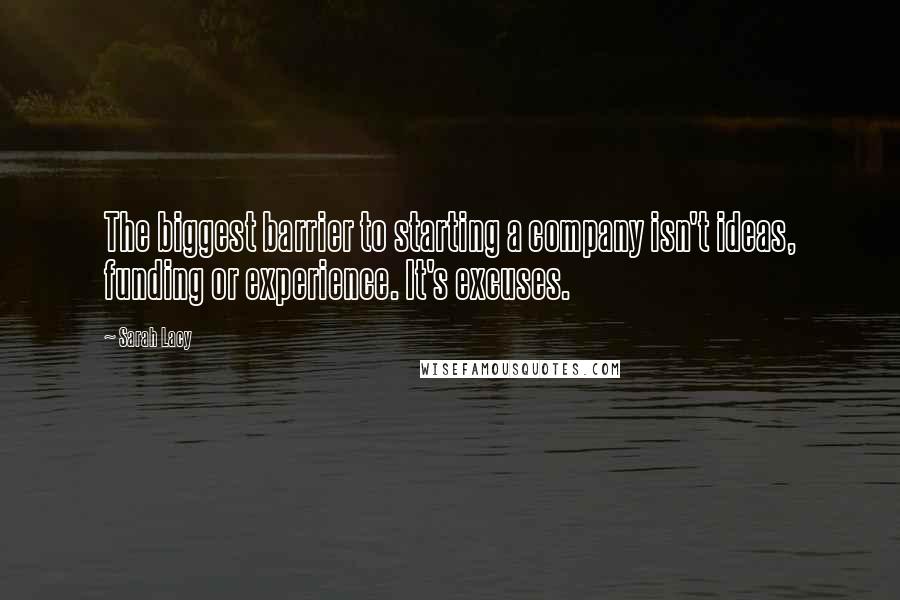 The biggest barrier to starting a company isn't ideas, funding or experience. It's excuses.

~ Sarah Lacy

WISEFAMOUSQUOTES.COM